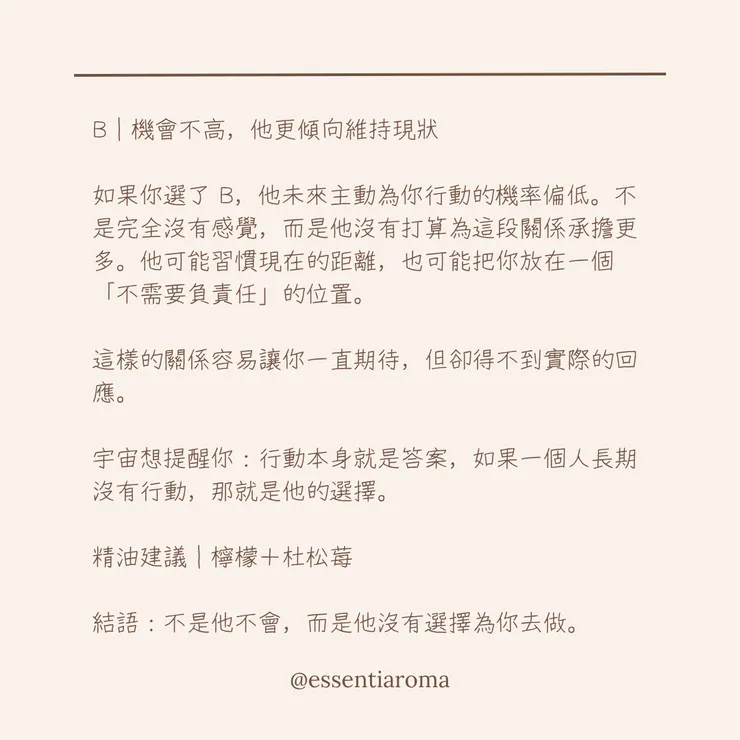 B｜機會不高，他更傾向維持現狀

如果你選了 B，他未來主動為你行動的機率偏低。不是完全沒有感覺，而是他沒有打算為這段關係承擔更多。他可能習慣現在的距離，也可能把你放在一個「不需要負責任」的位置。

這樣的關係容易讓你一直期待，但卻得不到實際的回應。

宇宙想提醒你：行動本身就是答案，如果一個人長期沒有行動，那就是他的選擇。

精油建議｜檸檬＋杜松莓

結語：不是他不會，而是他沒有選擇為你去做。

@essentiaroma